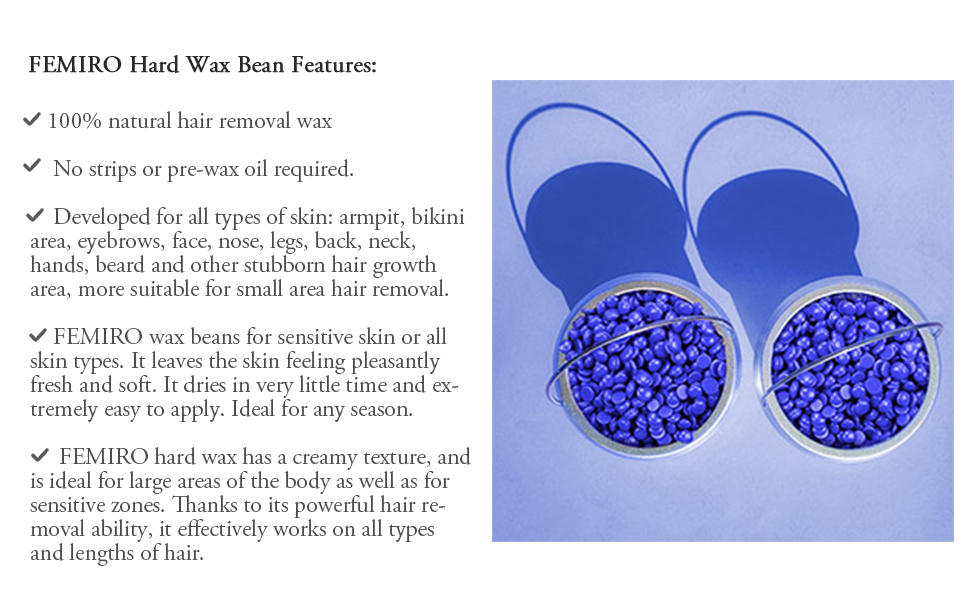 FEMIRO Hard Wax Bean Features:

✔ 100% natural hair removal wax

✔ No strips or pre-wax oil required.

✔ Developed for all types of skin: armpit, bikini area, eyebrows, face, nose, legs, back, neck, hands, beard and other stubborn hair growth area, more suitable for small area hair removal.

✔ FEMIRO wax beans for sensitive skin or all skin types. It leaves the skin feeling pleasantly fresh and soft. It dries in very little time and extremely easy to apply. Ideal for any season.

✔ FEMIRO hard wax has a creamy texture, and is ideal for large areas of the body as well as for sensitive zones. Thanks to its powerful hair removal ability, it effectively works on all types and lengths of hair.